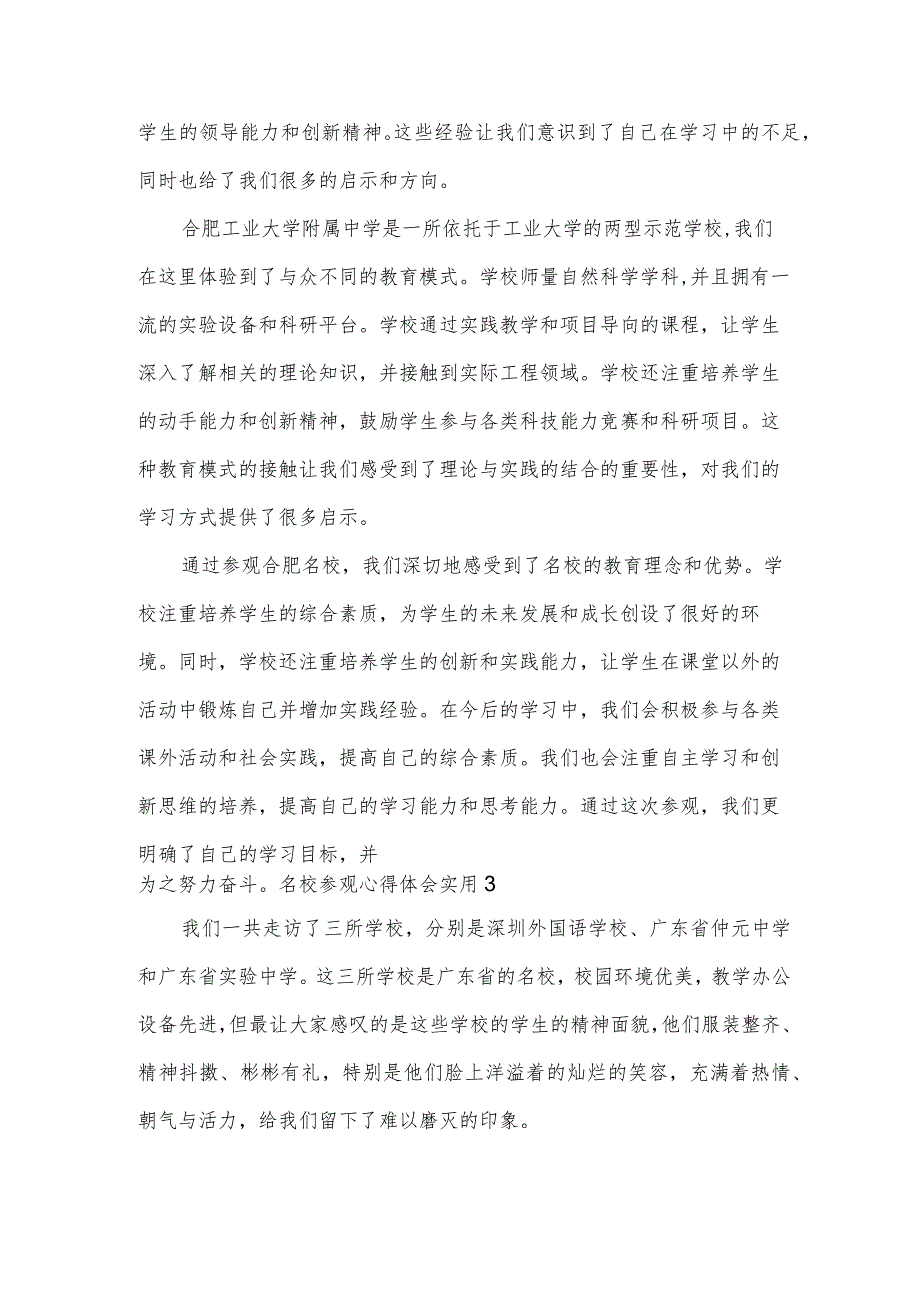 学生的领导能力和创新精神。这些经验让我们意识到了自己在学习中的不足，同时也给了我们很多的启示和方向。

合肥工业大学附属中学是一所依托于工业大学的两型示范学校，我们在这里体验到了与众不同的教育模式。学校师量自然科学学科，并且拥有一流的实验设备和科研平台。学校通过实践教学和项目导向的课程，让学生深入了解相关的理论知识，并接触到实际工程领域。学校还注重培养学生的动手能力和创新精神，鼓励学生参与各类科技能力竞赛和科研项目。这种教育模式的接触让我们感受到了理论与实践的结合的重要性，对我们的学习方式提供了很多启示。

通过参观合肥名校，我们深切地感受到了名校的教育理念和优势。学校注重培养学生的综合素质，为学生的未来发展和成长创设了很好的环境。同时，学校还注重培养学生的创新和实践能力，让学生在课堂以外的活动中锻炼自己并增加实践经验。在今后的学习中，我们会积极参与各类课外活动和社会实践，提高自己的综合素质。我们也会注重自主学习和创新思维的培养，提高自己的学习能力和思考能力。通过这次参观，我们更明确了自己的学习目标，并
为之努力奋斗。名校参观心得体会实用3

我们一共走访了三所学校，分别是深圳外国语学校、广东省仲元中学和广东省实验中学。这三所学校是广东省的名校，校园环境优美，教学办公设备先进，但最让大家感叹的是这些学校的学生的精神面貌，他们服装整齐、精神抖擞、彬彬有礼，特别是他们脸上洋溢着的灿烂的笑容，充满着热情、朝气与活力，给我们留下了难以磨灭的印象。